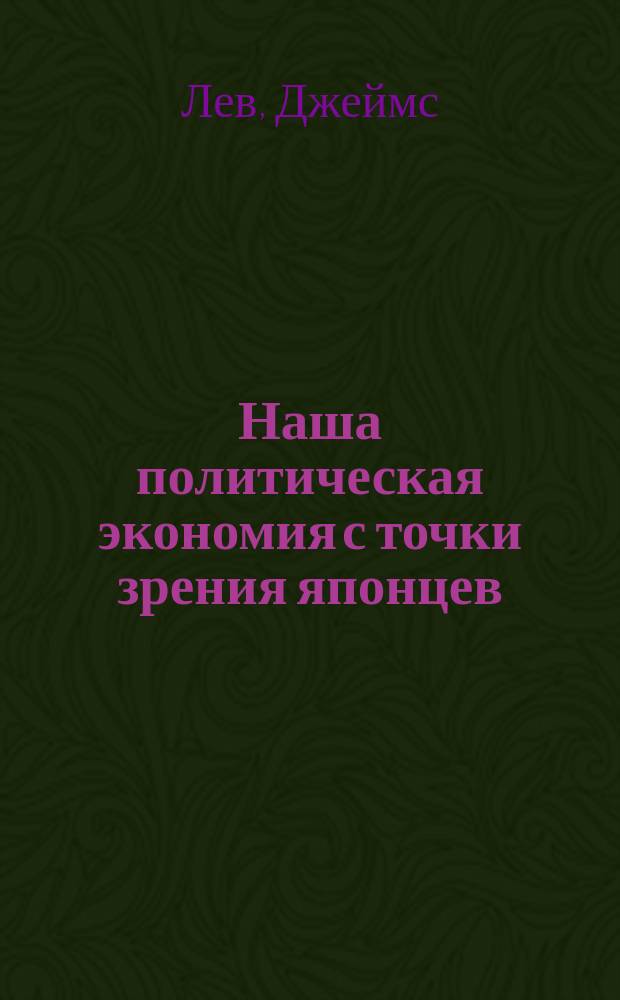 Лев, Джеймс

Наша политическая экономия с точки зрения японцев